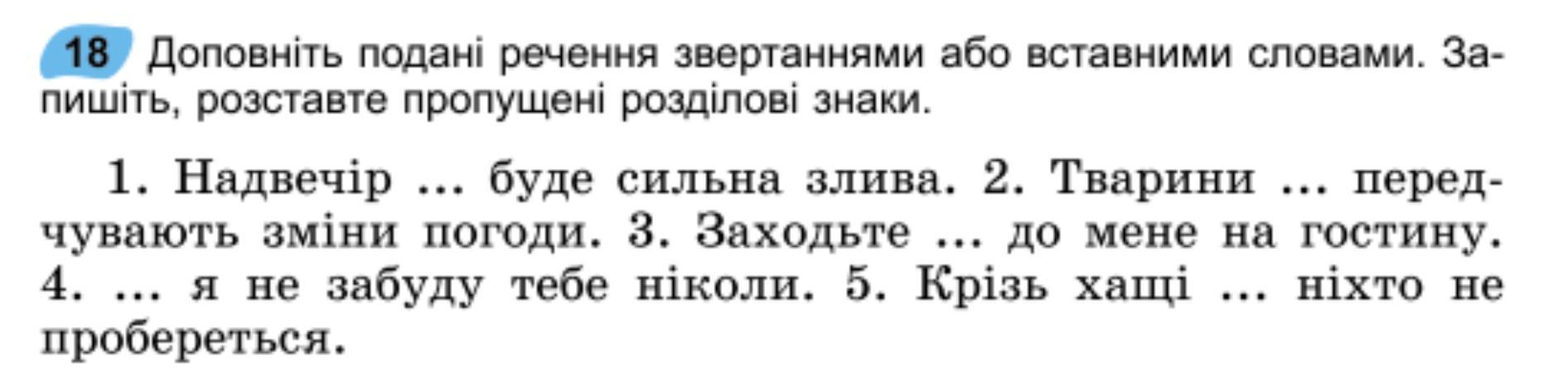 18 Доповніть подані речення звертаннями або вставними словами. Запишіть, розставте пропущені розділові знаки.

1. Надвечір ... буде сильна злива. 2. Тварини ... передчувають зміни погоди. 3. Заходьте ... до мене на гостину. 4. ... я не забуду тебе ніколи. 5. Крізь хащі ... ніхто не пробереться.